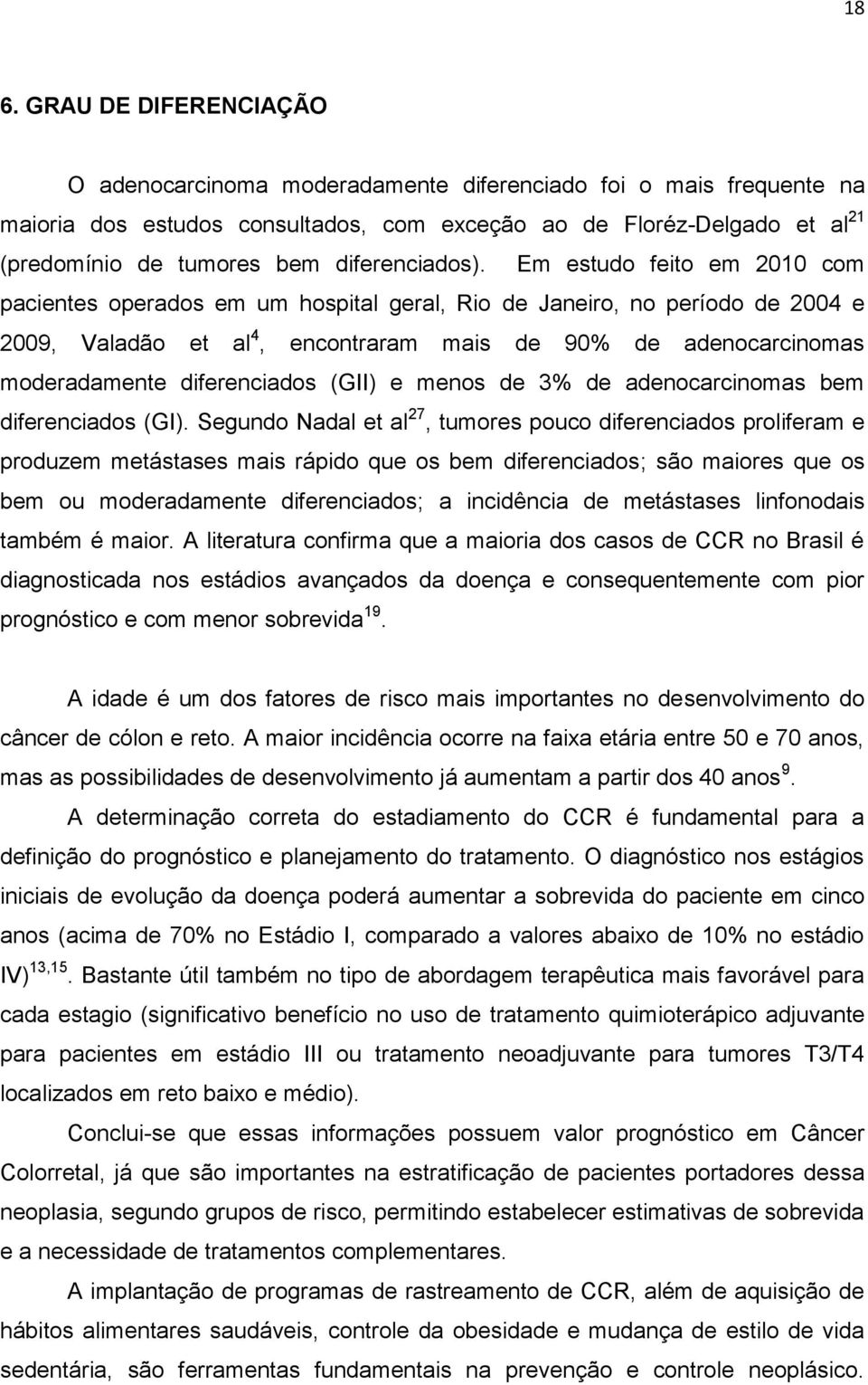 18

6. GRAU DE DIFERENCIAÇÃO

O adenocarcinoma moderadamente diferenciado foi o mais frequente na maioria dos estudos consultados, com exceção ao de Floréz-Delgado et al$^{21}$ (predomínio de tumores bem diferenciados). Em estudo feito em 2010 com pacientes operados em um hospital geral, Rio de Janeiro, no período de 2004 e 2009, Valadão et al$^{4}$, encontraram mais de 90% de adenocarcinomas moderadamente diferenciados (GII) e menos de 3% de adenocarcinomas bem diferenciados (GI). Segundo Nadal et al$^{27}$, tumores pouco diferenciados proliferam e produzem metástases mais rápido que os bem diferenciados; são maiores que os bem ou moderadamente diferenciados; a incidência de metástases linfonodais também é maior. A literatura confirma que a maioria dos casos de CCR no Brasil é diagnosticada nos estádios avançados da doença e consequentemente com pior prognóstico e com menor sobrevida$^{19}$.

A idade é um dos fatores de risco mais importantes no desenvolvimento do câncer de cólon e reto. A maior incidência ocorre na faixa etária entre 50 e 70 anos, mas as possibilidades de desenvolvimento já aumentam a partir dos 40 anos$^{9}$.

A determinação correta do estadiamento do CCR é fundamental para a definição do prognóstico e planejamento do tratamento. O diagnóstico nos estágios iniciais de evolução da doença poderá aumentar a sobrevida do paciente em cinco anos (acima de 70% no Estádio I, comparado a valores abaixo de 10% no estádio IV)$^{13,15}$. Bastante útil também no tipo de abordagem terapêutica mais favorável para cada estagio (significativo benefício no uso de tratamento quimioterápico adjuvante para pacientes em estádio III ou tratamento neoadjuvante para tumores T3/T4 localizados em reto baixo e médio).

Conclui-se que essas informações possuem valor prognóstico em Câncer Colorretal, já que são importantes na estratificação de pacientes portadores dessa neoplasia, segundo grupos de risco, permitindo estabelecer estimativas de sobrevida e a necessidade de tratamentos complementares.

A implantação de programas de rastreamento de CCR, além de aquisição de hábitos alimentares saudáveis, controle da obesidade e mudança de estilo de vida sedentária, são ferramentas fundamentais na prevenção e controle neoplásico.